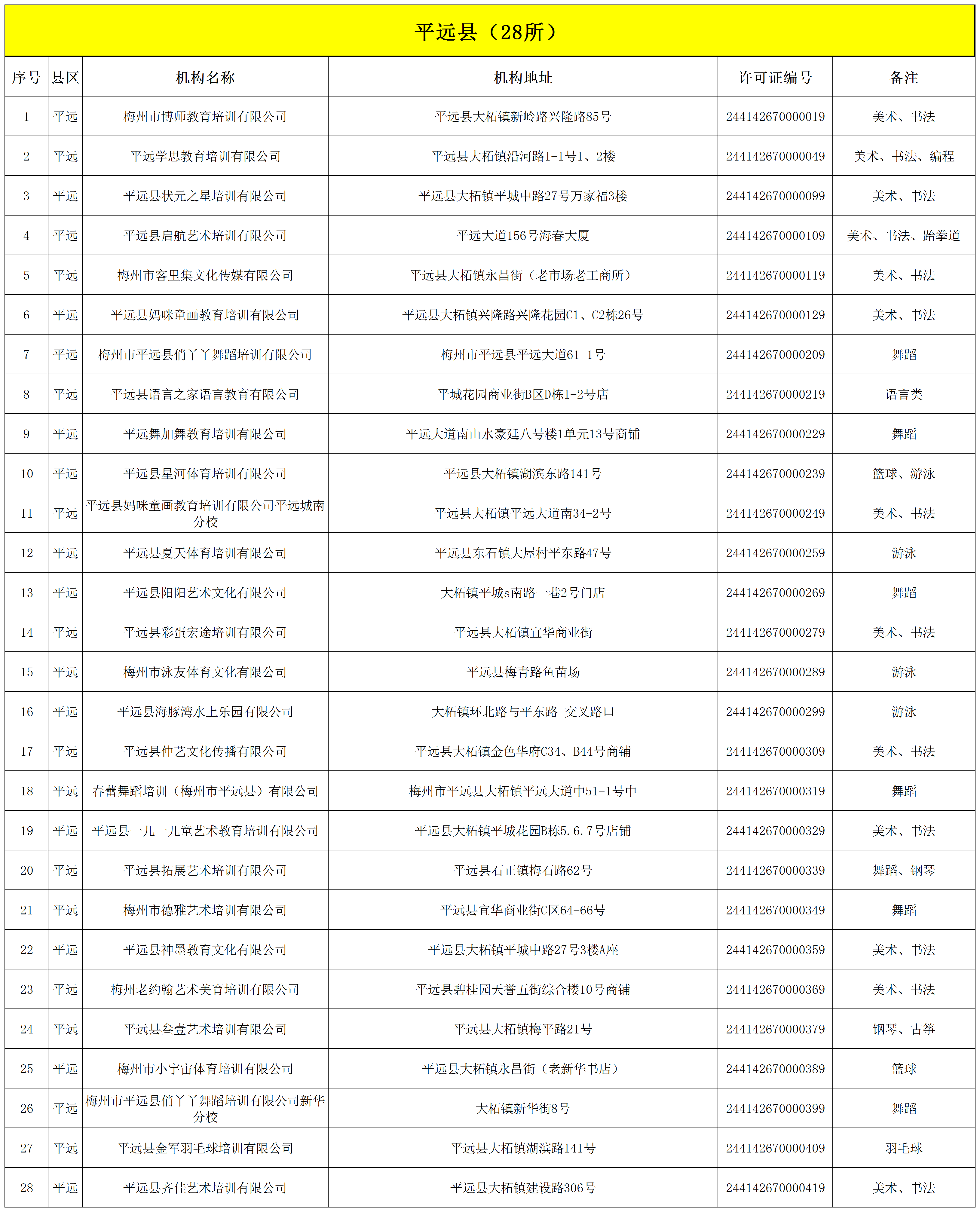 平远县（28所）

| 序号 | 县区 | 机构名称 | 机构地址 | 许可证编号 | 备注 |
|---|---|---|---|---|---|
| 1 | 平远 | 梅州市博师教育培训有限公司 | 平远县大柘镇新岭路兴隆路85号 | 244142670000019 | 美术、书法 |
| 2 | 平远 | 平远学思教育培训有限公司 | 平远县大柘镇沿河路1-1号1、2楼 | 244142670000049 | 美术、书法、编程 |
| 3 | 平远 | 平远县状元之星培训有限公司 | 平远县大柘镇平城中路27号万家福3楼 | 244142670000099 | 美术、书法 |
| 4 | 平远 | 平远县启航艺术培训有限公司 | 平远大道156号海春大厦 | 244142670000109 | 美术、书法、跆拳道 |
| 5 | 平远 | 梅州市客里集文化传媒有限公司 | 平远县大柘镇永昌街（老市场老工商所） | 244142670000119 | 美术、书法 |
| 6 | 平远 | 平远县妈咪童画教育培训有限公司 | 平远县大柘镇兴隆路兴隆花园C1、C2栋26号 | 244142670000129 | 美术、书法 |
| 7 | 平远 | 梅州市平远县俏丫丫舞蹈培训有限公司 | 梅州市平远县平远大道61-1号 | 244142670000209 | 舞蹈 |
| 8 | 平远 | 平远县语言之家语言教育有限公司 | 平城花园商业街B区D栋1-2号店 | 244142670000219 | 语言类 |
| 9 | 平远 | 平远舞加舞教育培训有限公司 | 平远大道南山水豪廷八号楼1单元13号商铺 | 244142670000229 | 舞蹈 |
| 10 | 平远 | 平远县星河体育培训有限公司 | 平远县大柘镇湖滨东路141号 | 244142670000239 | 篮球、游泳 |
| 11 | 平远 | 平远县妈咪童画教育培训有限公司平远城南分校 | 平远县大柘镇平远大道南34-2号 | 244142670000249 | 美术、书法 |
| 12 | 平远 | 平远县夏天体育培训有限公司 | 平远县东石镇大屋村平东路47号 | 244142670000259 | 游泳 |
| 13 | 平远 | 平远县阳阳艺术文化有限公司 | 大柘镇平城s南路一巷2号门店 | 244142670000269 | 舞蹈 |
| 14 | 平远 | 平远县彩蛋宏途培训有限公司 | 平远县大柘镇宜华商业街 | 244142670000279 | 美术、书法 |
| 15 | 平远 | 梅州市泳友体育文化有限公司 | 平远县梅青路鱼苗场 | 244142670000289 | 游泳 |
| 16 | 平远 | 平远县海豚湾水上乐园有限公司 | 大柘镇环北路与平东路 交叉路口 | 244142670000299 | 游泳 |
| 17 | 平远 | 平远县仲艺文化传播有限公司 | 平远县大柘镇金色华府C34、B44号商铺 | 244142670000309 | 美术、书法 |
| 18 | 平远 | 春蕾舞蹈培训（梅州市平远县）有限公司 | 梅州市平远县大柘镇平远大道中51-1号中 | 244142670000319 | 舞蹈 |
| 19 | 平远 | 平远县一儿一儿童艺术教育培训有限公司 | 平远县大柘镇平城花园B栋5.6.7号店铺 | 244142670000329 | 美术、书法 |
| 20 | 平远 | 平远县拓展艺术培训有限公司 | 平远县石正镇梅石路62号 | 244142670000339 | 舞蹈、钢琴 |
| 21 | 平远 | 梅州市德雅艺术培训有限公司 | 平远县宜华商业街C区64-66号 | 244142670000349 | 舞蹈 |
| 22 | 平远 | 平远县神墨教育文化有限公司 | 平远县大柘镇平城中路27号3楼A座 | 244142670000359 | 美术、书法 |
| 23 | 平远 | 梅州老约翰艺术美育培训有限公司 | 平远县碧桂园天誉五街综合楼10号商铺 | 244142670000369 | 美术、书法 |
| 24 | 平远 | 平远县叁壹艺术培训有限公司 | 平远县大柘镇梅平路21号 | 244142670000379 | 钢琴、古筝 |
| 25 | 平远 | 梅州市小宇宙体育培训有限公司 | 平远县大柘镇永昌街（老新华书店） | 244142670000389 | 篮球 |
| 26 | 平远 | 梅州市平远县俏丫丫舞蹈培训有限公司新华分校 | 大柘镇新华街8号 | 244142670000399 | 舞蹈 |
| 27 | 平远 | 平远县金军羽毛球培训有限公司 | 平远县大柘镇湖滨路141号 | 244142670000409 | 羽毛球 |
| 28 | 平远 | 平远县齐佳艺术培训有限公司 | 平远县大柘镇建设路306号 | 244142670000419 | 美术、书法 |